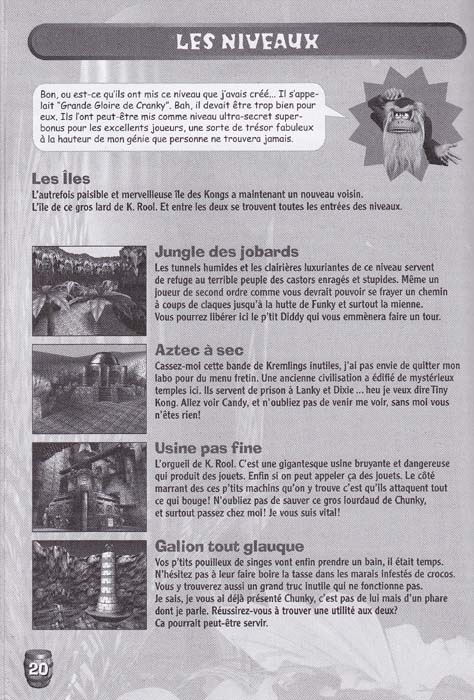 LES NIVEAUX

Bon, ou est-ce qu'ils ont mis ce niveau que j'avais créé... Il s'appelait "Grande Gloire de Cranky". Bah, il devait être trop bien pour eux. Ils l'ont peut-être mis comme niveau ultra-secret super-bonus pour les excellents joueurs, une sorte de trésor fabuleux à la hauteur de mon génie que personne ne trouvera jamais.

Les Îles
L'autrefois paisible et merveilleuse île des Kongs a maintenant un nouveau voisin. L'île de ce gros lard de K. Rool. Et entre les deux se trouvent toutes les entrées des niveaux.

Jungle des jobards
Les tunnels humides et les clairières luxuriantes de ce niveau servent de refuge au terrible peuple des castors enragés et stupides. Même un joueur de second ordre comme vous devrait pouvoir se frayer un chemin à coups de claques jusqu'à la hutte de Funky et surtout la mienne. Vous pourrez libérer ici le p'tit Diddy qui vous emmènera faire un tour.

Aztec à sec
Cassez-moi cette bande de Kremlings inutiles, j'ai pas envie de quitter mon labo pour du menu fretin. Une ancienne civilisation a édifié de mystérieux temples ici. Ils servent de prison à Lanky et Dixie ... heu je veux dire Tiny Kong. Allez voir Candy, et n'oubliez pas de venir me voir, sans moi vous n'êtes rien!

Usine pas fine
L'orgueil de K. Rool. C'est une gigantesque usine bruyante et dangereuse qui produit des jouets. Enfin si on peut appeler ça des jouets. Le côté marrant des ces p'tits machins qu'on y trouve c'est qu'ils attaquent tout ce qui bouge! N'oubliez pas de sauver ce gros lourdaud de Chunky, et surtout passez chez moi! Je vous suis vital!

Galion tout glauque
Vos p'tits pouilleux de singes vont enfin prendre un bain, il était temps. N'hésitez pas à leur faire boire la tasse dans les marais infestés de crocos. Vous y trouverez aussi un grand truc inutile qui ne fonctionne pas. Je sais, je vous ai déjà présenté Chunky, c'est pas de lui mais d'un phare dont je parle. Réussirez-vous à trouver une utilité aux deux? Ca pourrait peut-être servir.

20